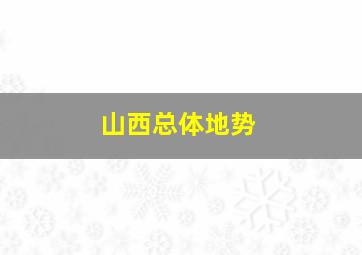 山西总体地势